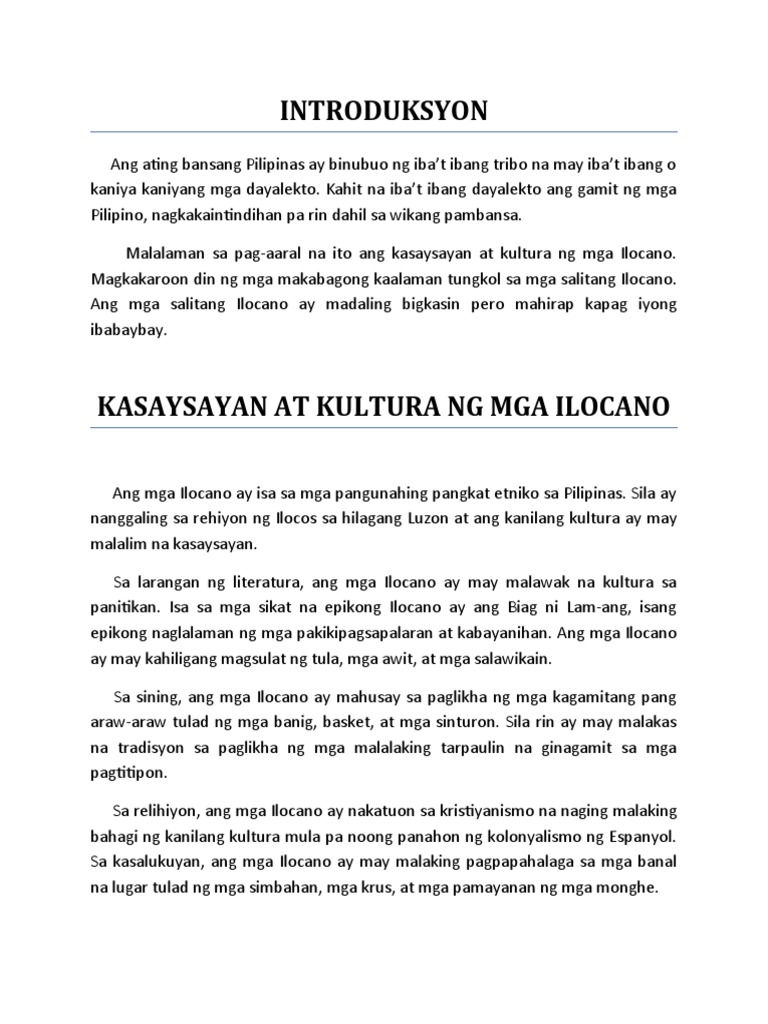 INTRODUKSYON

Ang ating bansang Pilipinas ay binubuo ng iba't ibang tribo na may iba't ibang o kaniya kaniyang mga dayalekto. Kahit na iba't ibang dayalekto ang gamit ng mga Pilipino, nagkakaintindihan pa rin dahil sa wikang pambansa.

Malalaman sa pag-aaral na ito ang kasaysayan at kultura ng mga Ilocano. Magkakaroon din ng mga makabagong kaalaman tungkol sa mga salitang Ilocano. Ang mga salitang Ilocano ay madaling bigkasin pero mahirap kapag iyong ibabaybay.

KASAYSAYAN AT KULTURA NG MGA ILOCANO

Ang mga Ilocano ay isa sa mga pangunahing pangkat etniko sa Pilipinas. Sila ay nanggaling sa rehiyon ng Ilocos sa hilagang Luzon at ang kanilang kultura ay may malalim na kasaysayan.

Sa larangan ng literatura, ang mga Ilocano ay may malawak na kultura sa panitikan. Isa sa mga sikat na epikong Ilocano ay ang Biag ni Lam-ang, isang epikong naglalaman ng mga pakikipagsapalaran at kabayanihan. Ang mga Ilocano ay may kahiligang magsulat ng tula, mga awit, at mga salawikain.

Sa sining, ang mga Ilocano ay mahusay sa paglikha ng mga kagamitang pang araw-araw tulad ng mga banig, basket, at mga sinturon. Sila rin ay may malakas na tradisyon sa paglikha ng mga malalaking tarpaulin na ginagamit sa mga pagtitipon.

Sa relihiyon, ang mga Ilocano ay nakatuon sa kristiyanismo na naging malaking bahagi ng kanilang kultura mula pa noong panahon ng kolonyalismo ng Espanyol. Sa kasalukuyan, ang mga Ilocano ay may malaking pagpapahalaga sa mga banal na lugar tulad ng mga simbahan, mga krus, at mga pamayanan ng mga monghe.